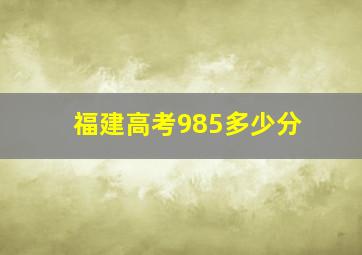 福建高考985多少分